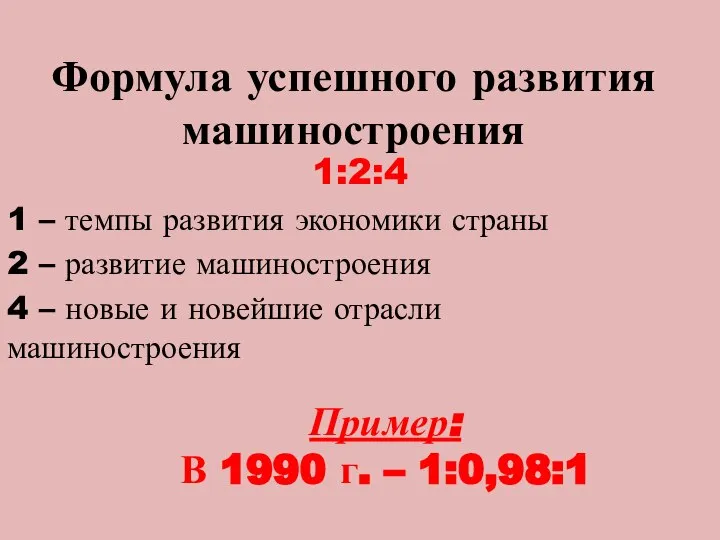 Формула успешного развития машиностроения

1:2:4

1 – темпы развития экономики страны

2 – развитие машиностроения

4 – новые и новейшие отрасли машиностроения

Пример:

В 1990 г. – 1:0,98:1